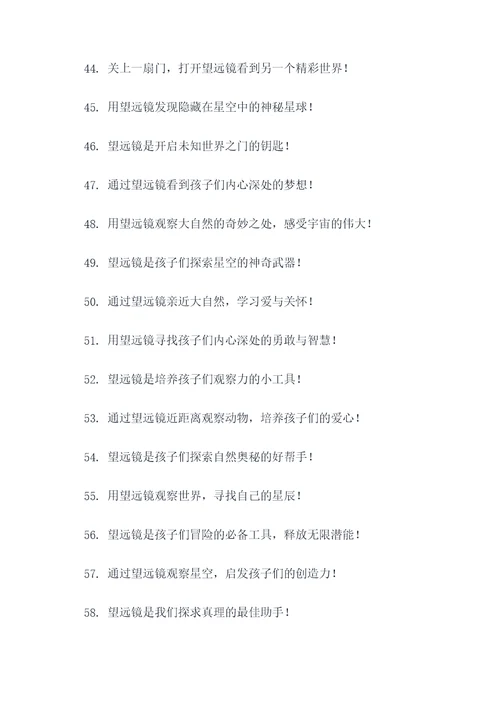 44. 关上一扇门，打开望远镜看到另一个精彩世界！

45. 用望远镜发现隐藏在星空中的神秘星球！

46. 望远镜是开启未知世界之门的钥匙！

47. 通过望远镜看到孩子们内心深处的梦想！

48. 用望远镜观察大自然的奇妙之处，感受宇宙的伟大！

49. 望远镜是孩子们探索星空的神奇武器！

50. 通过望远镜亲近大自然，学习爱与关怀！

51. 用望远镜寻找孩子们内心深处的勇敢与智慧！

52. 望远镜是培养孩子们观察力的小工具！

53. 通过望远镜近距离观察动物，培养孩子们的爱心！

54. 望远镜是孩子们探索自然奥秘的好帮手！

55. 用望远镜观察世界，寻找自己的星辰！

56. 望远镜是孩子们冒险的必备工具，释放无限潜能！

57. 通过望远镜观察星空，启发孩子们的创造力！

58. 望远镜是我们探求真理的最佳助手！